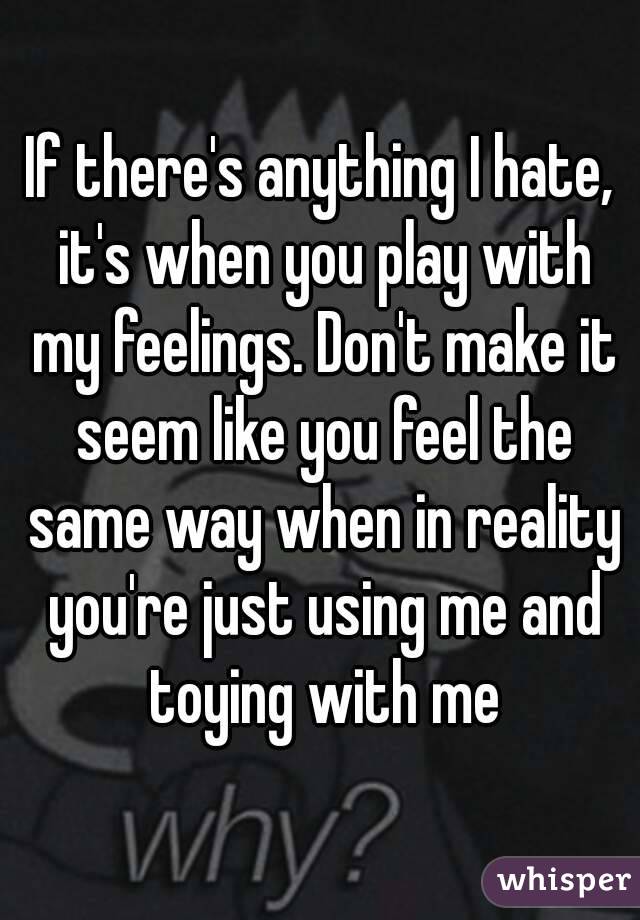 If there's anything I hate, it's when you play with my feelings. Don't make it seem like you feel the same way when in reality you're just using me and toying with me

why?

whisper